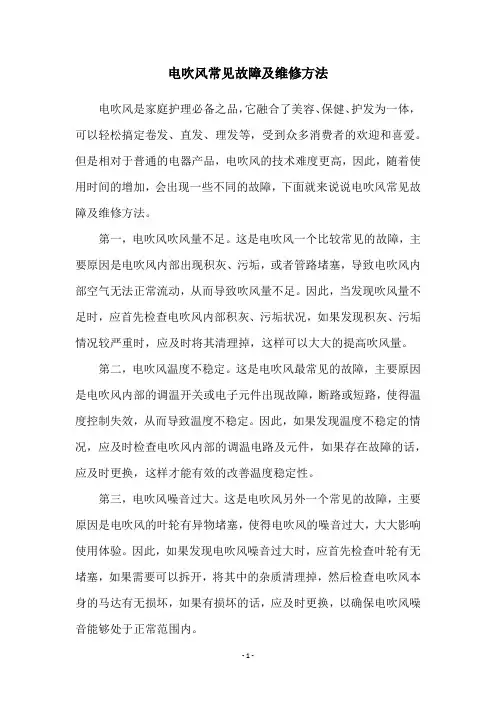 电吹风常见故障及维修方法

电吹风是家庭护理必备之品，它融合了美容、保健、护发为一体，可以轻松搞定卷发、直发、理发等，受到众多消费者的欢迎和喜爱。但是相对于普通的电器产品，电吹风的技术难度更高，因此，随着使用时间的增加，会出现一些不同的故障，下面就来说说电吹风常见故障及维修方法。

第一，电吹风吹风量不足。这是电吹风一个比较常见的故障，主要原因是电吹风内部出现积灰、污垢，或者管路堵塞，导致电吹风内部空气无法正常流动，从而导致吹风量不足。因此，当发现吹风量不足时，应首先检查电吹风内部积灰、污垢状况，如果发现积灰、污垢情况较严重时，应及时将其清理掉，这样可以大大的提高吹风量。

第二，电吹风温度不稳定。这是电吹风最常见的故障，主要原因是电吹风内部的调温开关或电子元件出现故障，断路或短路，使得温度控制失效，从而导致温度不稳定。因此，如果发现温度不稳定的情况，应及时检查电吹风内部的调温电路及元件，如果存在故障的话，应及时更换，这样才能有效的改善温度稳定性。

第三，电吹风噪音过大。这是电吹风另外一个常见的故障，主要原因是电吹风的叶轮有异物堵塞，使得电吹风的噪音过大，大大影响使用体验。因此，如果发现电吹风噪音过大时，应首先检查叶轮有无堵塞，如果需要可以拆开，将其中的杂质清理掉，然后检查电吹风本身的马达有无损坏，如果有损坏的话，应及时更换，以确保电吹风噪音能够处于正常范围内。

- 1 -